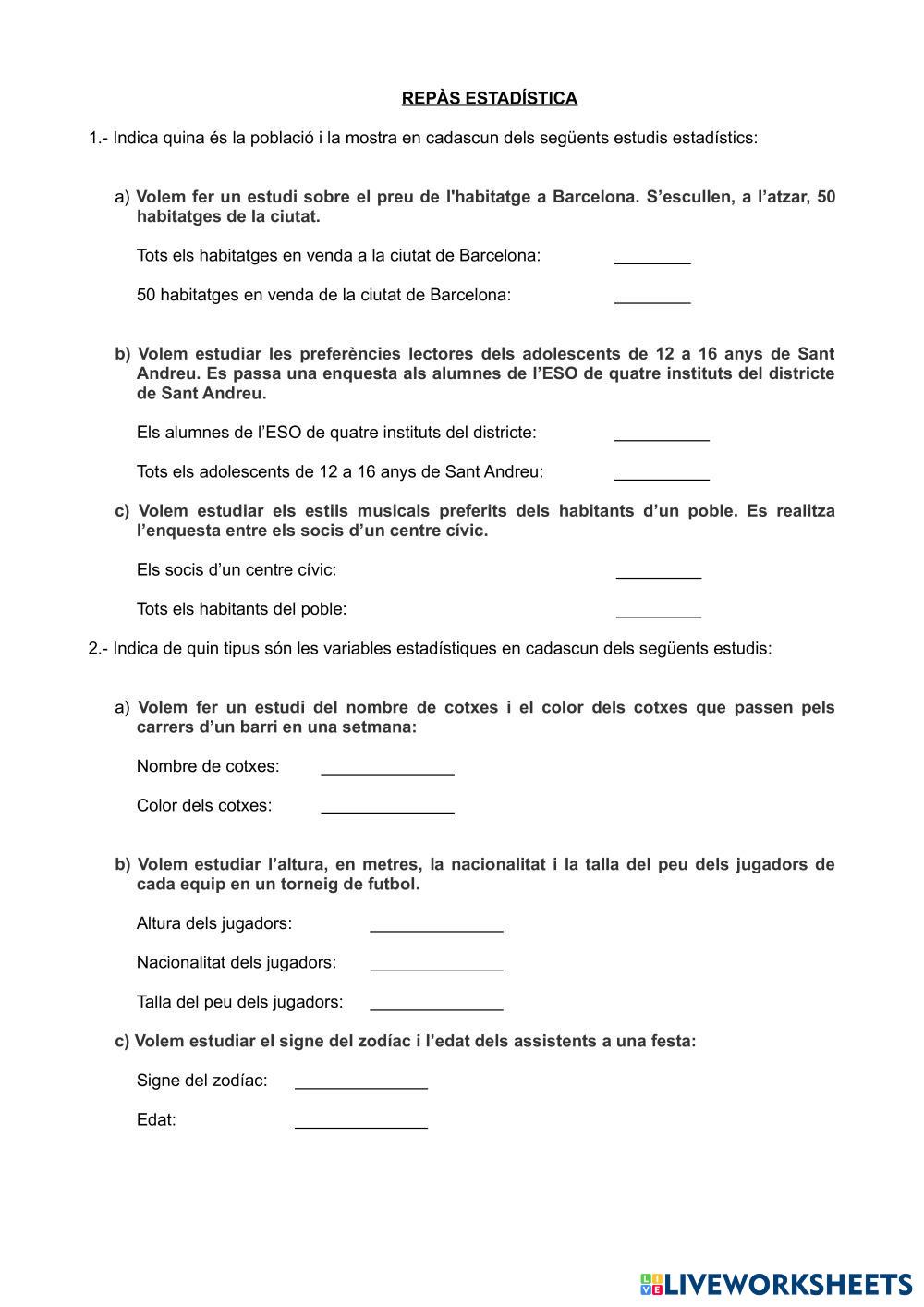 REPÀS ESTADÍSTICA

1.- Indica quina és la població i la mostra en cadascun dels següents estudis estadístics:

a) Volem fer un estudi sobre el preu de l'habitatge a Barcelona. S'escullen, a l'atzar, 50 habitatges de la ciutat.

Tots els habitatges en venda a la ciutat de Barcelona: ________

50 habitatges en venda de la ciutat de Barcelona: ________

b) Volem estudiar les preferències lectores dels adolescents de 12 a 16 anys de Sant Andreu. Es passa una enquesta als alumnes de l'ESO de quatre instituts del districte de Sant Andreu.

Els alumnes de l'ESO de quatre instituts del districte: __________

Tots els adolescents de 12 a 16 anys de Sant Andreu: __________

c) Volem estudiar els estils musicals preferits dels habitants d'un poble. Es realitza l'enquesta entre els socis d'un centre cívic.

Els socis d'un centre cívic: _________

Tots els habitants del poble: _________

2.- Indica de quin tipus són les variables estadístiques en cadascun dels següents estudis:

a) Volem fer un estudi del nombre de cotxes i el color dels cotxes que passen pels carrers d'un barri en una setmana:

Nombre de cotxes: ______________

Color dels cotxes: ______________

b) Volem estudiar l'altura, en metres, la nacionalitat i la talla del peu dels jugadors de cada equip en un torneig de futbol.

Altura dels jugadors: ______________

Nacionalitat dels jugadors: ______________

Talla del peu dels jugadors: ______________

c) Volem estudiar el signe del zodíac i l'edat dels assistents a una festa:

Signe del zodíac: ______________

Edat: ______________

LIVEWORKSHEETS